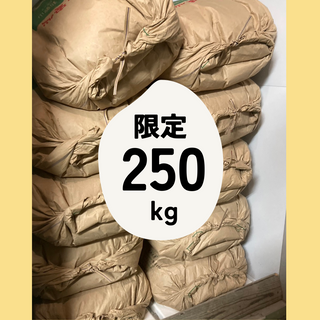 限定
250
kg